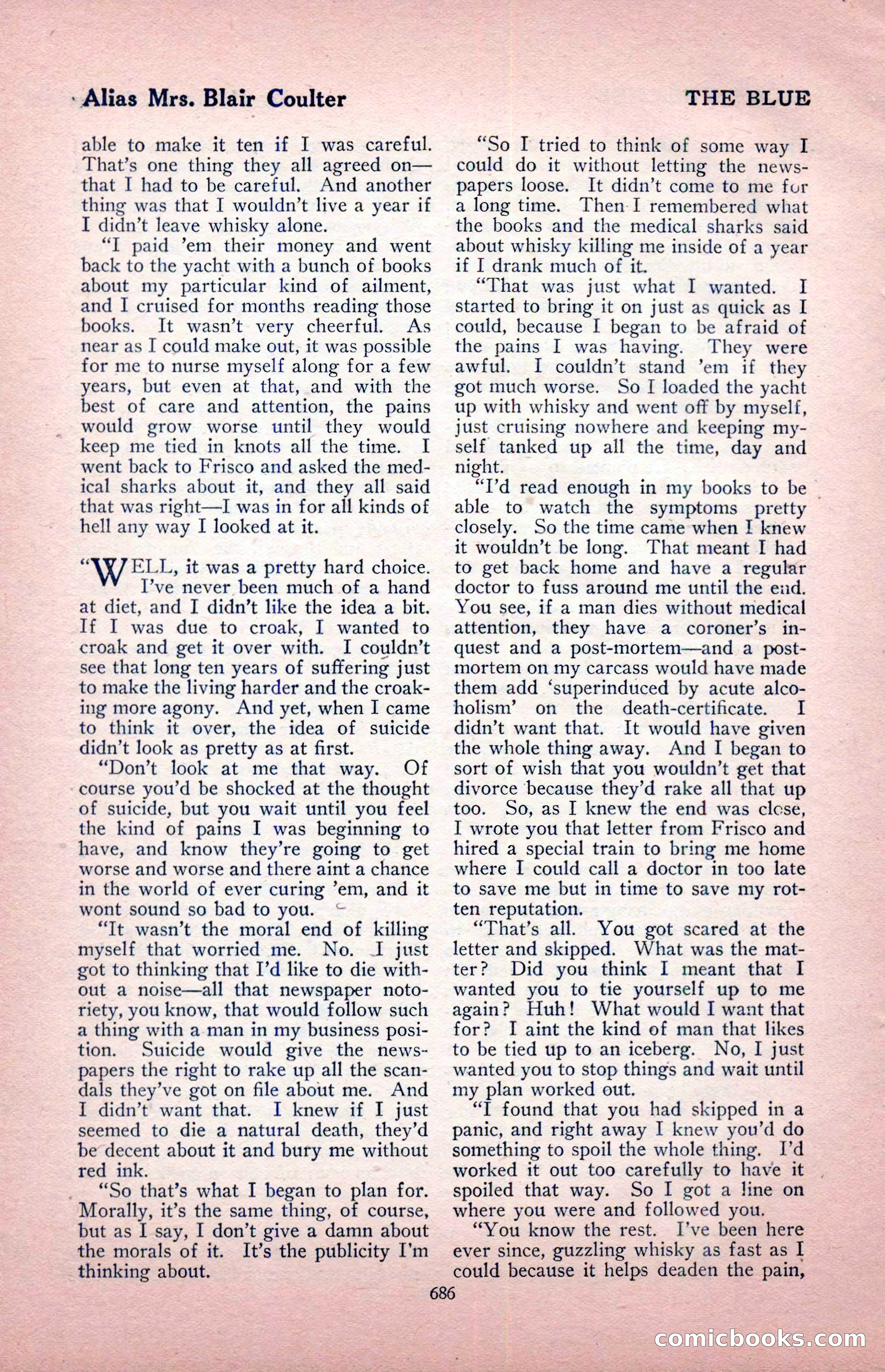 Alias Mrs. Blair Coulter

THE BLUE

able to make it ten if I was careful. That's one thing they all agreed on—that I had to be careful. And another thing was that I wouldn't live a year if I didn't leave whisky alone.

"I paid 'em their money and went back to the yacht with a bunch of books about my particular kind of ailment, and I cruised for months reading those books. It wasn't very cheerful. As near as I could make out, it was possible for me to nurse myself along for a few years, but even at that, and with the best of care and attention, the pains would grow worse until they would keep me tied in knots all the time. I went back to Frisco and asked the medical sharks about it, and they all said that was right—I was in for all kinds of hell any way I looked at it.

"WELL, it was a pretty hard choice. I've never been much of a hand at diet, and I didn't like the idea a bit. If I was due to croak, I wanted to croak and get it over with. I couldn't see that long ten years of suffering just to make the living harder and the croaking more agony. And yet, when I came to think it over, the idea of suicide didn't look as pretty as at first.

"Don't look at me that way. Of course you'd be shocked at the thought of suicide, but you wait until you feel the kind of pains I was beginning to have, and know they're going to get worse and worse and there aint a chance in the world of ever curing 'em, and it wont sound so bad to you.

"It wasn't the moral end of killing myself that worried me. No. I just got to thinking that I'd like to die without a noise—all that newspaper notoriety, you know, that would follow such a thing with a man in my business position. Suicide would give the newspapers the right to rake up all the scandals they've got on file about me. And I didn't want that. I knew if I just seemed to die a natural death, they'd be decent about it and bury me without red ink.

"So that's what I began to plan for. Morally, it's the same thing, of course, but as I say, I don't give a damn about the morals of it. It's the publicity I'm thinking about.

"So I tried to think of some way I could do it without letting the newspapers loose. It didn't come to me for a long time. Then I remembered what the books and the medical sharks said about whisky killing me inside of a year if I drank much of it.

"That was just what I wanted. I started to bring it on just as quick as I could, because I began to be afraid of the pains I was having. They were awful. I couldn't stand 'em if they got much worse. So I loaded the yacht up with whisky and went off by myself, just cruising nowhere and keeping myself tanked up all the time, day and night.

"I'd read enough in my books to be able to watch the symptoms pretty closely. So the time came when I knew it wouldn't be long. That meant I had to get back home and have a regular doctor to fuss around me until the end. You see, if a man dies without medical attention, they have a coroner's inquest and a post-mortem—and a post-mortem on my carcass would have made them add 'superinduced by acute alcoholism' on the death-certificate. I didn't want that. It would have given the whole thing away. And I began to sort of wish that you wouldn't get that divorce because they'd rake all that up too. So, as I knew the end was close, I wrote you that letter from Frisco and hired a special train to bring me home where I could call a doctor in too late to save me but in time to save my rotten reputation.

"That's all. You got scared at the letter and skipped. What was the matter? Did you think I meant that I wanted you to tie yourself up to me again? Huh! What would I want that for? I aint the kind of man that likes to be tied up to an iceberg. No, I just wanted you to stop things and wait until my plan worked out.

"I found that you had skipped in a panic, and right away I knew you'd do something to spoil the whole thing. I'd worked it out too carefully to have it spoiled that way. So I got a line on where you were and followed you.

"You know the rest. I've been here ever since, guzzling whisky as fast as I could because it helps deaden the pain,

686

comicbooks.com